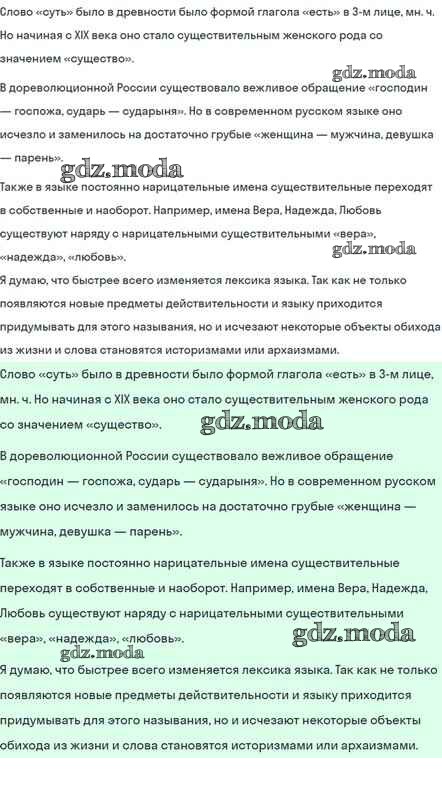 Слово «суть» было в древности было формой глагола «есть» в 3-м лице, мн. ч. Но начиная с XIX века оно стало существительным женского рода со значением «существо».

gdz.moda

В дореволюционной России существовало вежливое обращение «господин — госпожа, сударь — сударыня». Но в современном русском языке оно исчезло и заменилось на достаточно грубые «женщина — мужчина, девушка — парень».

gdz.moda

Также в языке постоянно нарицательные имена существительные переходят в собственные и наоборот. Например, имена Вера, Надежда, Любовь существуют наряду с нарицательными существительными «вера», «надежда», «любовь».

gdz.moda

Я думаю, что быстрее всего изменяется лексика языка. Так как не только появляются новые предметы действительности и языку приходится придумывать для этого называния, но и исчезают некоторые объекты обихода из жизни и слова становятся историзмами или архаизмами.

Слово «суть» было в древности было формой глагола «есть» в 3-м лице, мн. ч. Но начиная с XIX века оно стало существительным женского рода со значением «существо».

gdz.moda

В дореволюционной России существовало вежливое обращение «господин — госпожа, сударь — сударыня». Но в современном русском языке оно исчезло и заменилось на достаточно грубые «женщина — мужчина, девушка — парень».

Также в языке постоянно нарицательные имена существительные переходят в собственные и наоборот. Например, имена Вера, Надежда, Любовь существуют наряду с нарицательными существительными «вера», «надежда», «любовь».

gdz.moda

gdz.moda

Я думаю, что быстрее всего изменяется лексика языка. Так как не только появляются новые предметы действительности и языку приходится придумывать для этого называния, но и исчезают некоторые объекты обихода из жизни и слова становятся историзмами или архаизмами.